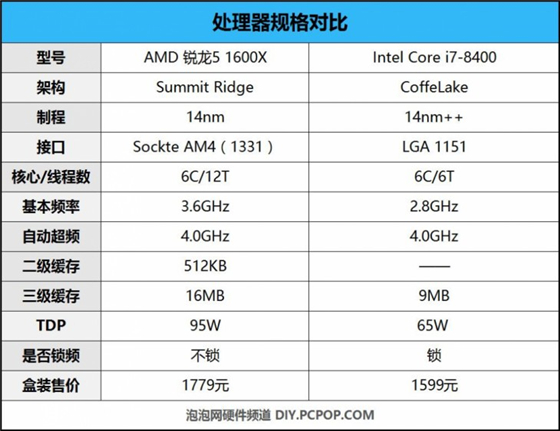 处理器规格对比

| 型号 | AMD 锐龙5 1600X | Intel Core i7-8400 |
|---|---|---|
| 架构 | Summit Ridge | CoffeLake |
| 制程 | 14nm | 14nm++ |
| 接口 | Sockte AM4（1331） | LGA 1151 |
| 核心/线程数 | 6C/12T | 6C/6T |
| 基本频率 | 3.6GHz | 2.8GHz |
| 自动超频 | 4.0GHz | 4.0GHz |
| 二级缓存 | 512KB | —— |
| 三级缓存 | 16MB | 9MB |
| TDP | 95W | 65W |
| 是否锁频 | 不锁 | 锁 |
| 盒装售价 | 1779元 | 1599元 |

泡泡网硬件频道 DIY.PCPOP.COM